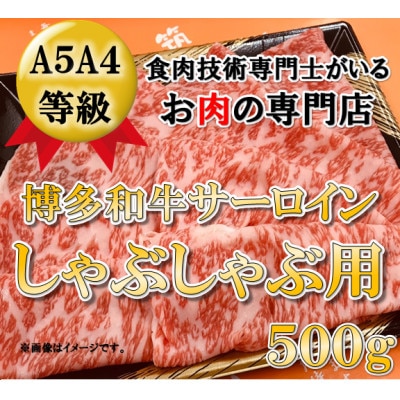 A5A4
等級

食肉技術専門士がいる
お肉の専門店

博多和牛サーロイン
しゃぶしゃぶ用

500g

※画像はイメージです。